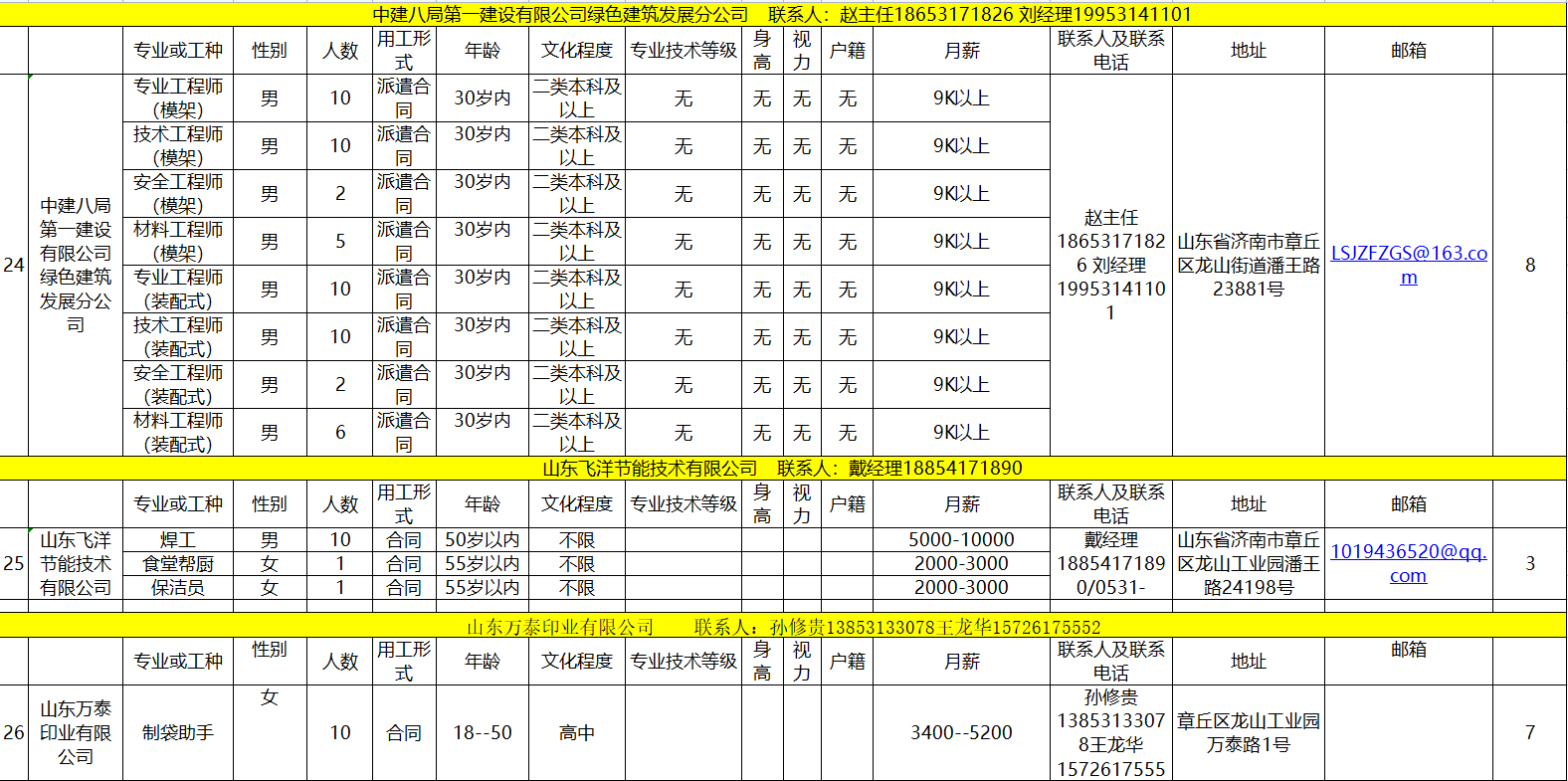 中建八局第一建设有限公司绿色建筑发展分公司　联系人：赵主任18653171826 刘经理19953141101

| | | 专业或工种 | 性别 | 人数 | 用工形式 | 年龄 | 文化程度 | 专业技术等级 | 身高 | 视力 | 户籍 | 月薪 | 联系人及联系电话 | 地址 | 邮箱 | |
|---|---|---|---|---|---|---|---|---|---|---|---|---|---|---|---|---|
| 24 | 中建八局第一建设有限公司绿色建筑发展分公司 | 专业工程师(模架) | 男 | 10 | 派遣合同 | 30岁内 | 二类本科及以上 | 无 | 无 | 无 | 无 | 9K以上 | 赵主任18653171826 刘经理19953141101 | 山东省济南市章丘区龙山街道潘王路23881号 | LSJZFZGS@163.com | 8 |
| | | 技术工程师(模架) | 男 | 10 | 派遣合同 | 30岁内 | 二类本科及以上 | 无 | 无 | 无 | 无 | 9K以上 | | | | |
| | | 安全工程师(模架) | 男 | 2 | 派遣合同 | 30岁内 | 二类本科及以上 | 无 | 无 | 无 | 无 | 9K以上 | | | | |
| | | 材料工程师(模架) | 男 | 5 | 派遣合同 | 30岁内 | 二类本科及以上 | 无 | 无 | 无 | 无 | 9K以上 | | | | |
| | | 专业工程师(装配式) | 男 | 10 | 派遣合同 | 30岁内 | 二类本科及以上 | 无 | 无 | 无 | 无 | 9K以上 | | | | |
| | | 技术工程师(装配式) | 男 | 10 | 派遣合同 | 30岁内 | 二类本科及以上 | 无 | 无 | 无 | 无 | 9K以上 | | | | |
| | | 安全工程师(装配式) | 男 | 2 | 派遣合同 | 30岁内 | 二类本科及以上 | 无 | 无 | 无 | 无 | 9K以上 | | | | |
| | | 材料工程师(装配式) | 男 | 6 | 派遣合同 | 30岁内 | 二类本科及以上 | 无 | 无 | 无 | 无 | 9K以上 | | | | |

山东飞洋节能技术有限公司　联系人：戴经理18854171890

| | | 专业或工种 | 性别 | 人数 | 用工形式 | 年龄 | 文化程度 | 专业技术等级 | 身高 | 视力 | 户籍 | 月薪 | 联系人及联系电话 | 地址 | 邮箱 | |
|---|---|---|---|---|---|---|---|---|---|---|---|---|---|---|---|---|
| 25 | 山东飞洋节能技术有限公司 | 焊工 | 男 | 10 | 合同 | 50岁以内 | 不限 | | | | | 5000-10000 | 戴经理18854171890/0531- | 山东省济南市章丘区龙山工业园潘王路24198号 | 1019436520@qq.com | 3 |
| | | 食堂帮厨 | 女 | 1 | 合同 | 55岁以内 | 不限 | | | | | 2000-3000 | | | | |
| | | 保洁员 | 女 | 1 | 合同 | 55岁以内 | 不限 | | | | | 2000-3000 | | | | |

山东万泰印业有限公司　联系人：孙修贵13853133078王龙华15726175552

| | | 专业或工种 | 性别 | 人数 | 用工形式 | 年龄 | 文化程度 | 专业技术等级 | 身高 | 视力 | 户籍 | 月薪 | 联系人及联系电话 | 地址 | 邮箱 | |
|---|---|---|---|---|---|---|---|---|---|---|---|---|---|---|---|---|
| 26 | 山东万泰印业有限公司 | 制袋助手 | 女 | 10 | 合同 | 18--50 | 高中 | | | | | 3400--5200 | 孙修贵13853133078王龙华1572617555 | 章丘区龙山工业园万泰路1号 | | 7 |